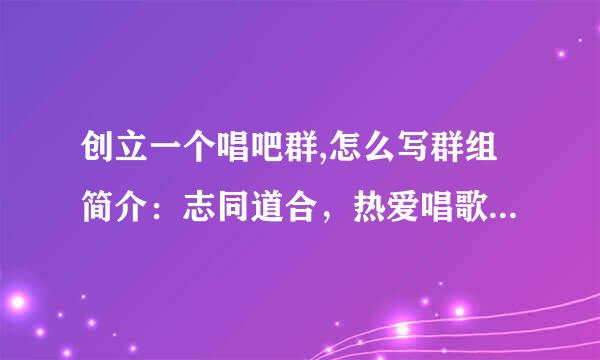 创立一个唱吧群,怎么写群组简介：志同道合，热爱唱歌...